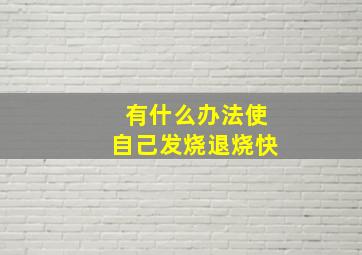 有什么办法使
自己发烧退烧快